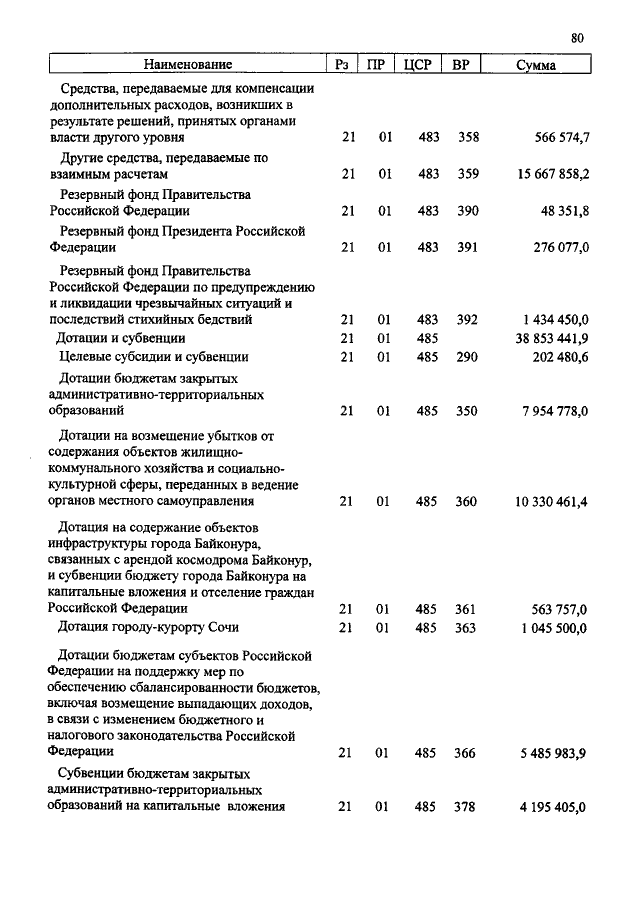 80

| Наименование | Рз | ПР | ЦСР | ВР | Сумма |
|---|---|---|---|---|---|
| Средства, передаваемые для компенсации дополнительных расходов, возникших в результате решений, принятых органами власти другого уровня | 21 | 01 | 483 | 358 | 566 574,7 |
| Другие средства, передаваемые по взаимным расчетам | 21 | 01 | 483 | 359 | 15 667 858,2 |
| Резервный фонд Правительства Российской Федерации | 21 | 01 | 483 | 390 | 48 351,8 |
| Резервный фонд Президента Российской Федерации | 21 | 01 | 483 | 391 | 276 077,0 |
| Резервный фонд Правительства Российской Федерации по предупреждению и ликвидации чрезвычайных ситуаций и последствий стихийных бедствий | 21 | 01 | 483 | 392 | 1 434 450,0 |
| Дотации и субвенции | 21 | 01 | 485 | | 38 853 441,9 |
| Целевые субсидии и субвенции | 21 | 01 | 485 | 290 | 202 480,6 |
| Дотации бюджетам закрытых административно-территориальных образований | 21 | 01 | 485 | 350 | 7 954 778,0 |
| Дотации на возмещение убытков от содержания объектов жилищно-коммунального хозяйства и социально-культурной сферы, переданных в ведение органов местного самоуправления | 21 | 01 | 485 | 360 | 10 330 461,4 |
| Дотация на содержание объектов инфраструктуры города Байконура, связанных с арендой космодрома Байконур, и субвенции бюджету города Байконура на капитальные вложения и отселение граждан Российской Федерации | 21 | 01 | 485 | 361 | 563 757,0 |
| Дотация городу-курорту Сочи | 21 | 01 | 485 | 363 | 1 045 500,0 |
| Дотации бюджетам субъектов Российской Федерации на поддержку мер по обеспечению сбалансированности бюджетов, включая возмещение выпадающих доходов, в связи с изменением бюджетного и налогового законодательства Российской Федерации | 21 | 01 | 485 | 366 | 5 485 983,9 |
| Субвенции бюджетам закрытых административно-территориальных образований на капитальные вложения | 21 | 01 | 485 | 378 | 4 195 405,0 |